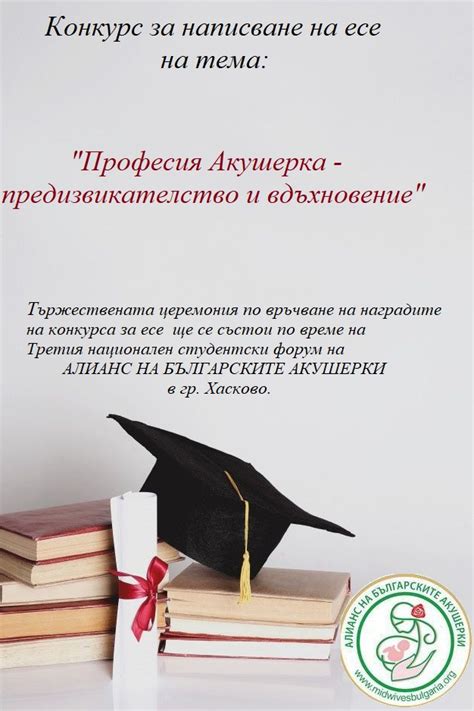 Конкурс за написване на есе на тема:

"Професия Акушерка - предизвикателство и вдъхновение"

Тържествената церемония по връчване на наградите на конкурса за есе ще се състои по време на Третия национален студентски форум на АЛИАНС НА БЪЛГАРСКИТЕ АКУШЕРКИ в гр. Хасково.

АЛИАНС НА БЪЛГАРСКИТЕ АКУШЕРКИ
www.midwivesbulgaria.org